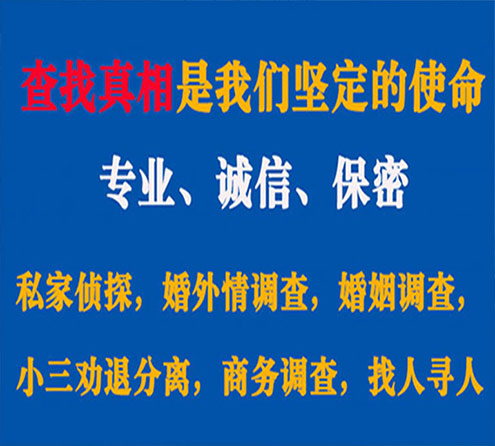 查找真相是我们坚定的使命

专业、诚信、保密

私家侦探，婚外情调查，婚姻调查，

小三劝退分离，商务调查，找人寻人